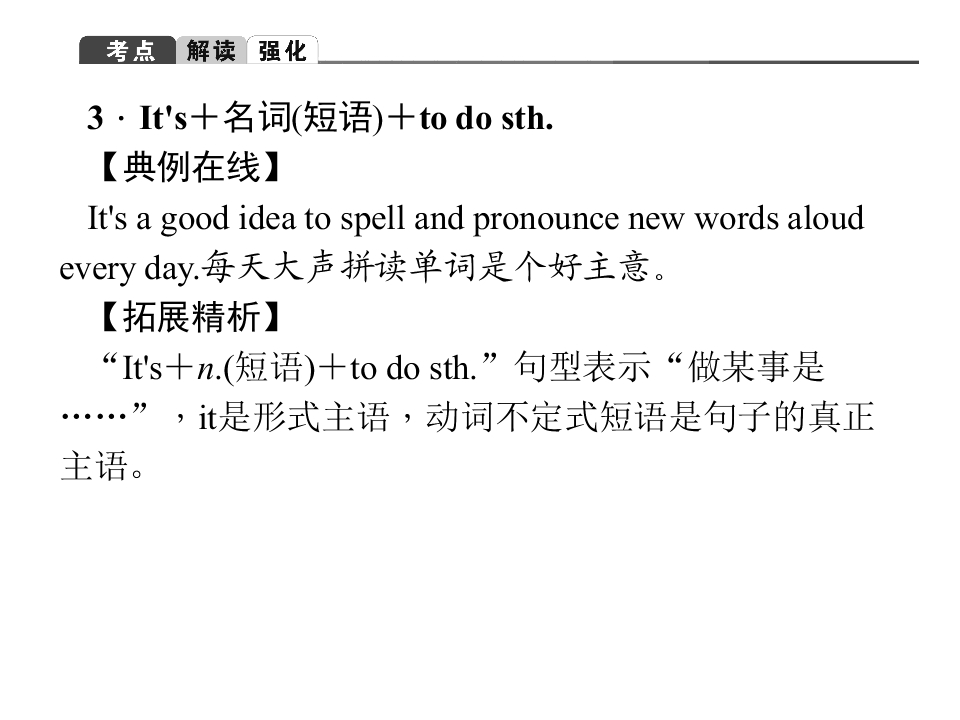 考点 解读 强化

3．It's＋名词(短语)＋to do sth.

【典例在线】

It's a good idea to spell and pronounce new words aloud every day.每天大声拼读单词是个好主意。

【拓展精析】

“It's＋n.(短语)＋to do sth.”句型表示“做某事是……”，it是形式主语，动词不定式短语是句子的真正主语。